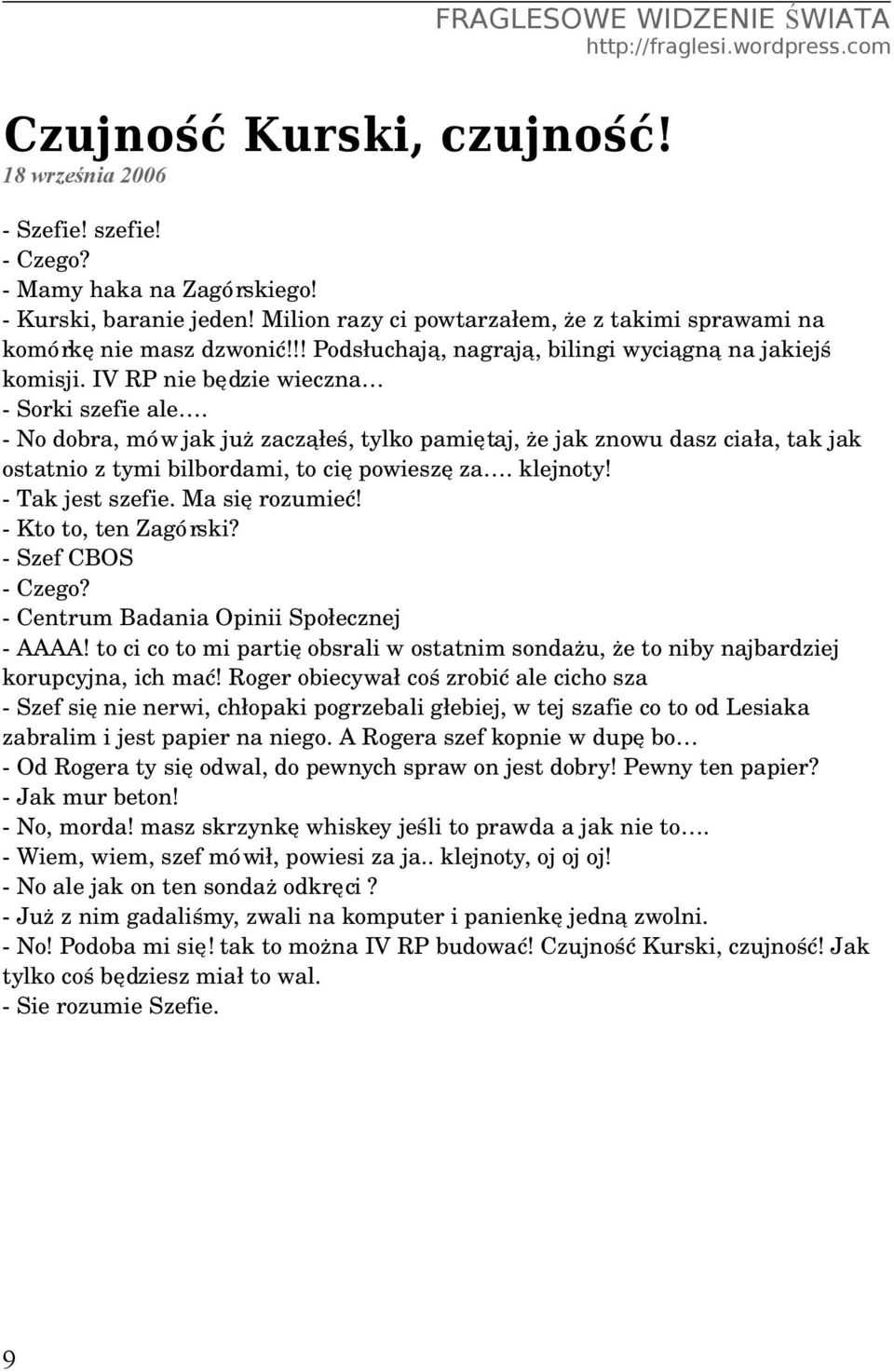 FRAGLESOWE WIDZENIE ŚWIATA
http://fraglesi.wordpress.com

Czujność Kurski, czujność!
18 września 2006

- Szefie! szefie!
- Czego?
- Mamy haka na Zagórskiego!
- Kurski, baranie jeden! Milion razy ci powtarzałem, że z takimi sprawami na komórkę nie masz dzwonić!!! Podsłuchają, nagrają, bilingi wyciągną na jakiejś komisji. IV RP nie będzie wieczna…
- Sorki szefie ale….
- No dobra, mów jak już zacząłeś, tylko pamiętaj, że jak znowu dasz ciała, tak jak ostatnio z tymi bilbordami, to cię powieszę za…. klejnoty!
- Tak jest szefie. Ma się rozumieć!
- Kto to, ten Zagórski?
- Szef CBOS
- Czego?
- Centrum Badania Opinii Społecznej
- AAAA! to ci co to mi partię obsrali w ostatnim sondażu, że to niby najbardziej korupcyjna, ich mać! Roger obiecywał coś zrobić ale cicho sza
- Szef się nie nerwi, chłopaki pogrzebali głebiej, w tej szafie co to od Lesiaka zabralim i jest papier na niego. A Rogera szef kopnie w dupę bo…
- Od Rogera ty się odwal, do pewnych spraw on jest dobry! Pewny ten papier?
- Jak mur beton!
- No, morda! masz skrzynkę whiskey jeśli to prawda a jak nie to….
- Wiem, wiem, szef mówił, powiesi za ja.. klejnoty, oj oj oj!
- No ale jak on ten sondaż odkręci ?
- Już z nim gadaliśmy, zwali na komputer i panienkę jedną zwolni.
- No! Podoba mi się! tak to można IV RP budować! Czujność Kurski, czujność! Jak tylko coś będziesz miał to wal.
- Sie rozumie Szefie.

9